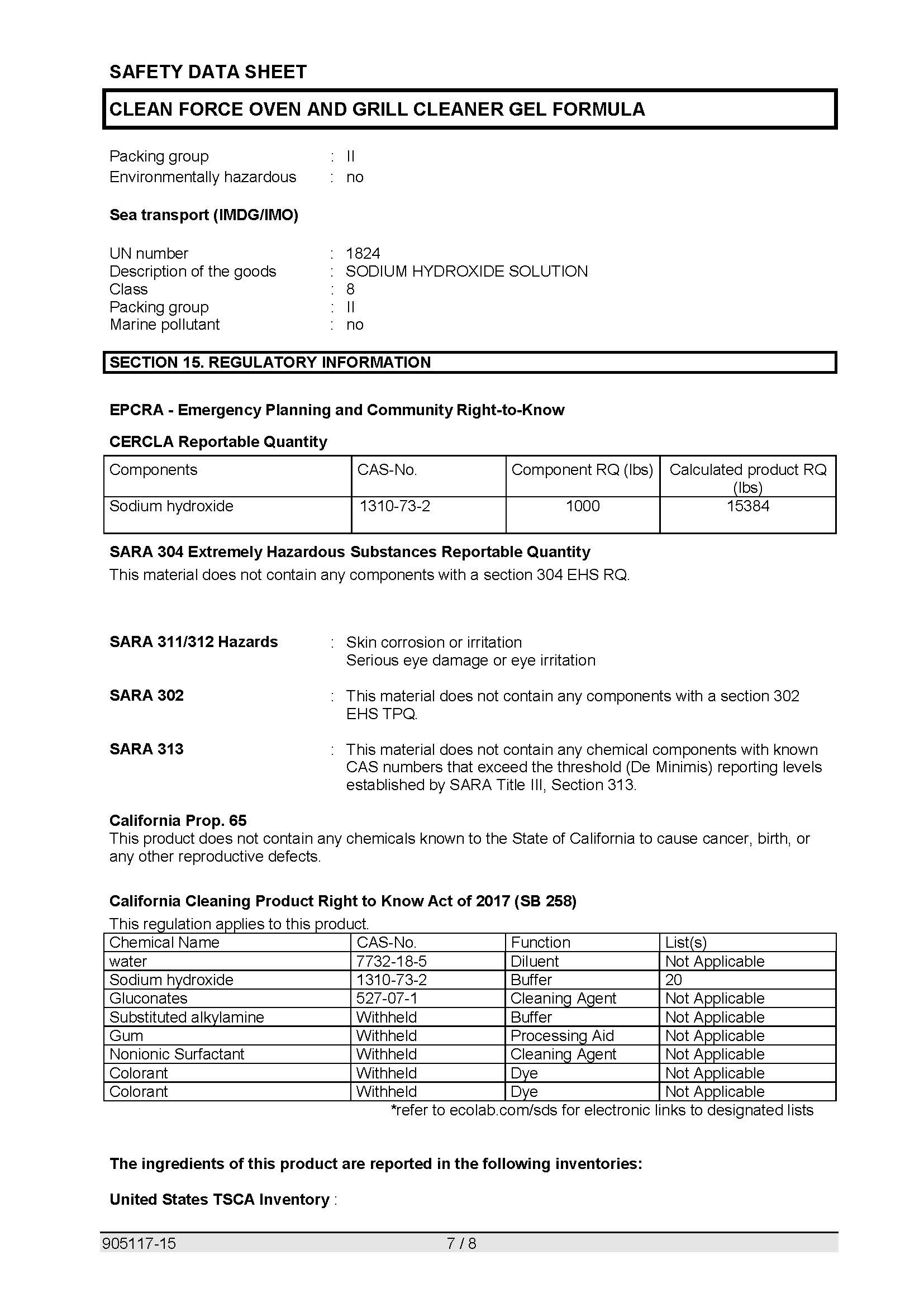 SAFETY DATA SHEET

CLEAN FORCE OVEN AND GRILL CLEANER GEL FORMULA

Packing group : II
Environmentally hazardous : no

Sea transport (IMDG/IMO)

UN number : 1824
Description of the goods : SODIUM HYDROXIDE SOLUTION
Class : 8
Packing group : II
Marine pollutant : no

SECTION 15. REGULATORY INFORMATION

EPCRA - Emergency Planning and Community Right-to-Know

CERCLA Reportable Quantity

| Components | CAS-No. | Component RQ (lbs) | Calculated product RQ (lbs) |
|---|---|---|---|
| Sodium hydroxide | 1310-73-2 | 1000 | 15384 |

SARA 304 Extremely Hazardous Substances Reportable Quantity
This material does not contain any components with a section 304 EHS RQ.

SARA 311/312 Hazards : Skin corrosion or irritation
Serious eye damage or eye irritation

SARA 302 : This material does not contain any components with a section 302 EHS TPQ.

SARA 313 : This material does not contain any chemical components with known CAS numbers that exceed the threshold (De Minimis) reporting levels established by SARA Title III, Section 313.

California Prop. 65
This product does not contain any chemicals known to the State of California to cause cancer, birth, or any other reproductive defects.

California Cleaning Product Right to Know Act of 2017 (SB 258)
This regulation applies to this product.

| Chemical Name | CAS-No. | Function | List(s) |
|---|---|---|---|
| water | 7732-18-5 | Diluent | Not Applicable |
| Sodium hydroxide | 1310-73-2 | Buffer | 20 |
| Gluconates | 527-07-1 | Cleaning Agent | Not Applicable |
| Substituted alkylamine | Withheld | Buffer | Not Applicable |
| Gum | Withheld | Processing Aid | Not Applicable |
| Nonionic Surfactant | Withheld | Cleaning Agent | Not Applicable |
| Colorant | Withheld | Dye | Not Applicable |
| Colorant | Withheld | Dye | Not Applicable |

*refer to ecolab.com/sds for electronic links to designated lists

The ingredients of this product are reported in the following inventories:

United States TSCA Inventory :

905117-15 7 / 8